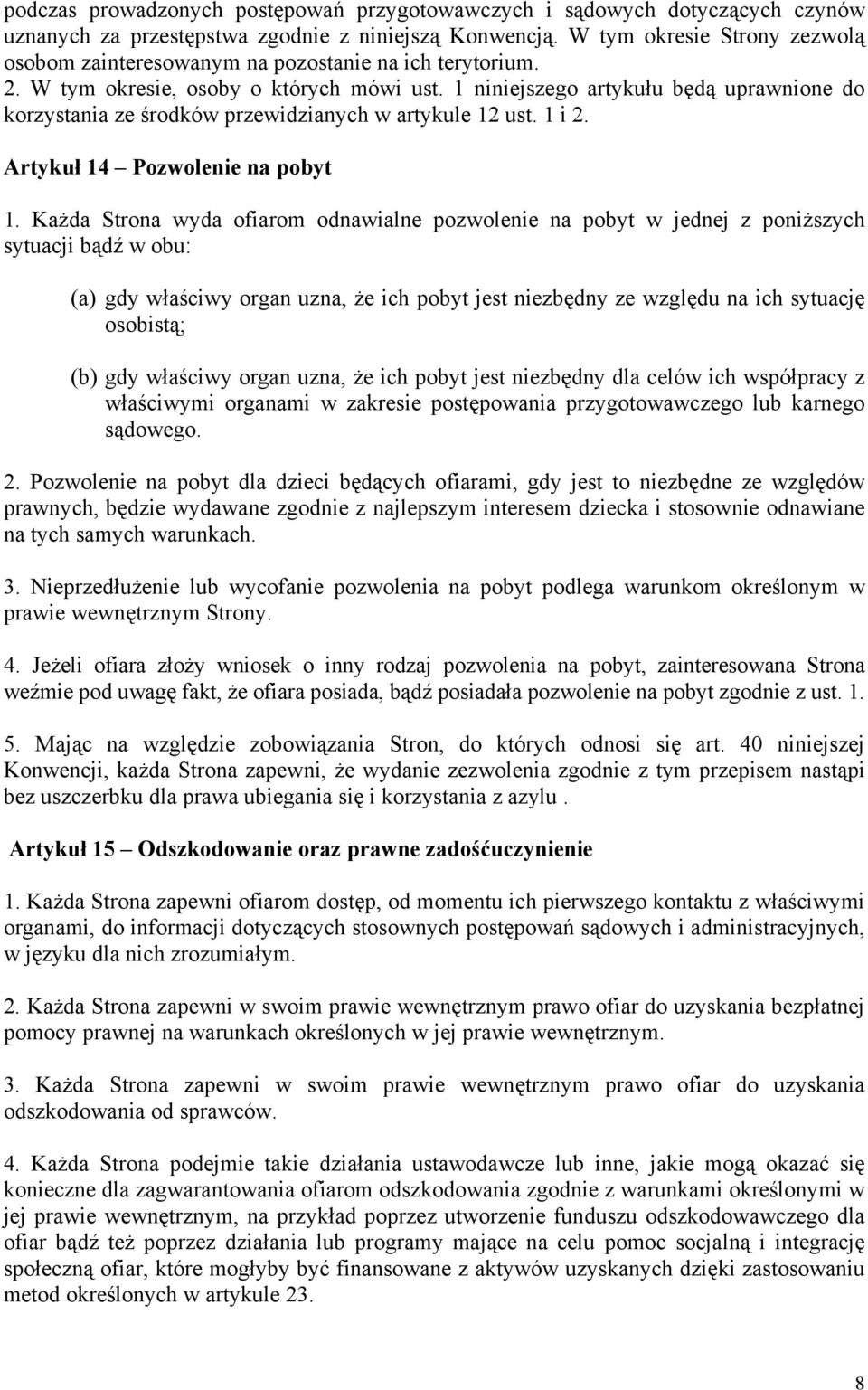 podczas prowadzonych postępowań przygotowawczych i sądowych dotyczących czynów uznanych za przestępstwa zgodnie z niniejszą Konwencją. W tym okresie Strony zezwolą osobom zainteresowanym na pozostanie na ich terytorium.
2. W tym okresie, osoby o których mówi ust. 1 niniejszego artykułu będą uprawnione do korzystania ze środków przewidzianych w artykule 12 ust. 1 i 2.

Artykuł 14 – Pozwolenie na pobyt

1. Każda Strona wyda ofiarom odnawialne pozwolenie na pobyt w jednej z poniższych sytuacji bądź w obu:

(a) gdy właściwy organ uzna, że ich pobyt jest niezbędny ze względu na ich sytuację osobistą;

(b) gdy właściwy organ uzna, że ich pobyt jest niezbędny dla celów ich współpracy z właściwymi organami w zakresie postępowania przygotowawczego lub karnego sądowego.

2. Pozwolenie na pobyt dla dzieci będących ofiarami, gdy jest to niezbędne ze względów prawnych, będzie wydawane zgodnie z najlepszym interesem dziecka i stosownie odnawiane na tych samych warunkach.

3. Nieprzedłużenie lub wycofanie pozwolenia na pobyt podlega warunkom określonym w prawie wewnętrznym Strony.

4. Jeżeli ofiara złoży wniosek o inny rodzaj pozwolenia na pobyt, zainteresowana Strona weźmie pod uwagę fakt, że ofiara posiada, bądź posiadała pozwolenie na pobyt zgodnie z ust. 1.

5. Mając na względzie zobowiązania Stron, do których odnosi się art. 40 niniejszej Konwencji, każda Strona zapewni, że wydanie zezwolenia zgodnie z tym przepisem nastąpi bez uszczerbku dla prawa ubiegania się i korzystania z azylu .

Artykuł 15 – Odszkodowanie oraz prawne zadośćuczynienie

1. Każda Strona zapewni ofiarom dostęp, od momentu ich pierwszego kontaktu z właściwymi organami, do informacji dotyczących stosownych postępowań sądowych i administracyjnych, w języku dla nich zrozumiałym.

2. Każda Strona zapewni w swoim prawie wewnętrznym prawo ofiar do uzyskania bezpłatnej pomocy prawnej na warunkach określonych w jej prawie wewnętrznym.

3. Każda Strona zapewni w swoim prawie wewnętrznym prawo ofiar do uzyskania odszkodowania od sprawców.

4. Każda Strona podejmie takie działania ustawodawcze lub inne, jakie mogą okazać się konieczne dla zagwarantowania ofiarom odszkodowania zgodnie z warunkami określonymi w jej prawie wewnętrznym, na przykład poprzez utworzenie funduszu odszkodowawczego dla ofiar bądź też poprzez działania lub programy mające na celu pomoc socjalną i integrację społeczną ofiar, które mogłyby być finansowane z aktywów uzyskanych dzięki zastosowaniu metod określonych w artykule 23.

8